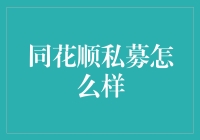 同花顺私募怎么样